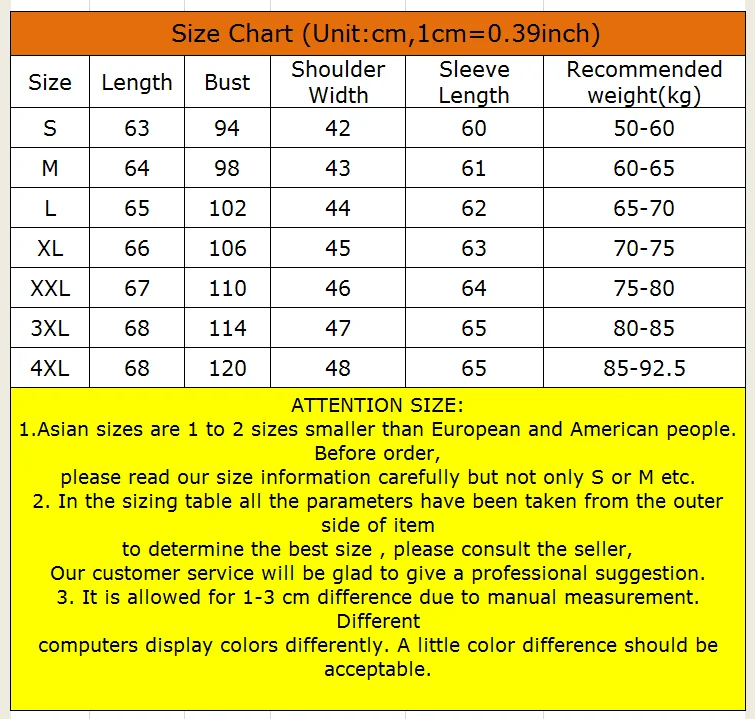 Size Chart (Unit:cm,1cm=0.39inch)

| Size | Length | Bust | Shoulder Width | Sleeve Length | Recommended weight(kg) |
|---|---|---|---|---|---|
| S | 63 | 94 | 42 | 60 | 50-60 |
| M | 64 | 98 | 43 | 61 | 60-65 |
| L | 65 | 102 | 44 | 62 | 65-70 |
| XL | 66 | 106 | 45 | 63 | 70-75 |
| XXL | 67 | 110 | 46 | 64 | 75-80 |
| 3XL | 68 | 114 | 47 | 65 | 80-85 |
| 4XL | 68 | 120 | 48 | 65 | 85-92.5 |

ATTENTION SIZE:
1.Asian sizes are 1 to 2 sizes smaller than European and American people. Before order,
please read our size information carefully but not only S or M etc.
2. In the sizing table all the parameters have been taken from the outer side of item
to determine the best size , please consult the seller,
Our customer service will be glad to give a professional suggestion.
3. It is allowed for 1-3 cm difference due to manual measurement. Different
computers display colors differently. A little color difference should be acceptable.